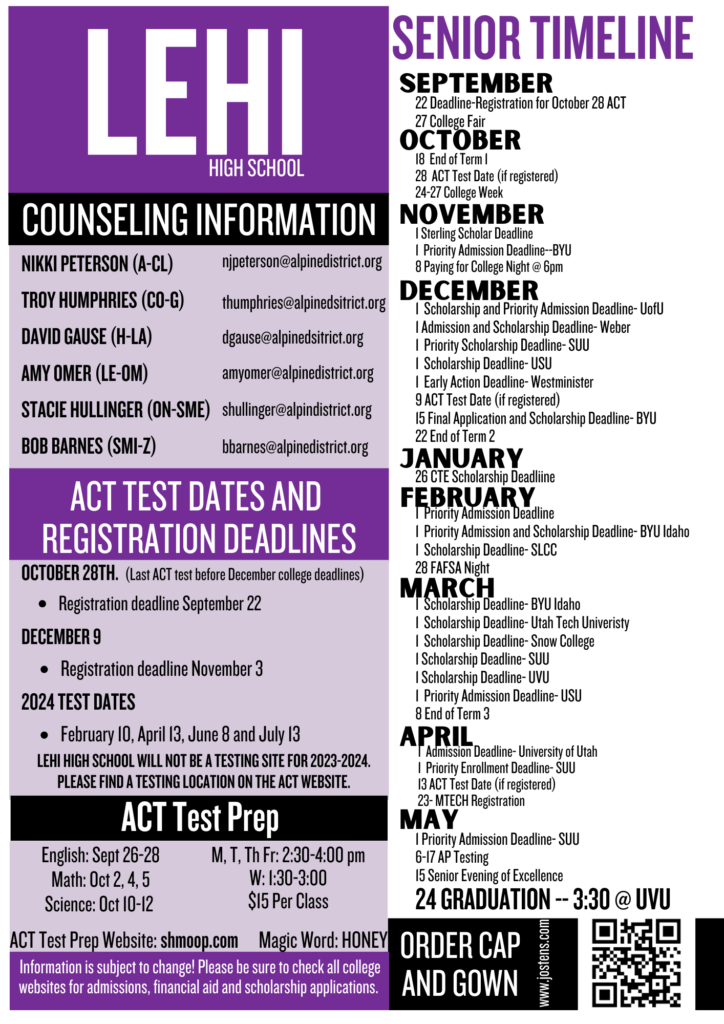 LEHI
HIGH SCHOOL

COUNSELING INFORMATION

NIKKI PETERSON (A-CL) njpeterson@alpinedistrict.org

TROY HUMPHRIES (CO-G) thumphries@alpinedsitrict.org

DAVID GAUSE (H-LA) dgause@alpinedsitrict.org

AMY OMER (LE-OM) amyomer@alpinedistrict.org

STACIE HULLINGER (ON-SME) shullinger@alpindistrict.org

BOB BARNES (SMI-Z) bbarnes@alpinedistrict.org

ACT TEST DATES AND REGISTRATION DEADLINES

OCTOBER 28TH. (Last ACT test before December college deadlines)

• Registration deadline September 22

DECEMBER 9

• Registration deadline November 3

2024 TEST DATES

• February 10, April 13, June 8 and July 13

LEHI HIGH SCHOOL WILL NOT BE A TESTING SITE FOR 2023-2024. PLEASE FIND A TESTING LOCATION ON THE ACT WEBSITE.

ACT Test Prep

English: Sept 26-28
Math: Oct 2, 4, 5
Science: Oct 10-12

M, T, Th Fr: 2:30-4:00 pm
W: 1:30-3:00
$15 Per Class

ACT Test Prep Website: shmoop.com Magic Word: HONEY

Information is subject to change! Please be sure to check all college websites for admissions, financial aid and scholarship applications.

SENIOR TIMELINE

SEPTEMBER
22 Deadline-Registration for October 28 ACT
27 College Fair

OCTOBER
18 End of Term 1
28 ACT Test Date (if registered)
24-27 College Week

NOVEMBER
1 Sterling Scholar Deadline
1 Priority Admission Deadline--BYU
8 Paying for College Night @ 6pm

DECEMBER
1 Scholarship and Priority Admission Deadline- UofU
1 Admission and Scholarship Deadline- Weber
1 Priority Scholarship Deadline- SUU
1 Scholarship Deadline- USU
1 Early Action Deadline- Westminister
9 ACT Test Date (if registered)
15 Final Application and Scholarship Deadline- BYU
22 End of Term 2

JANUARY
26 CTE Scholarship Deadliine

FEBRUARY
1 Priority Admission Deadline
1 Priority Admission and Scholarship Deadline- BYU Idaho
1 Scholarship Deadline- SLCC
28 FAFSA Night

MARCH
1 Scholarship Deadline- BYU Idaho
1 Scholarship Deadline- Utah Tech Univeristy
1 Scholarship Deadline- Snow College
1 Scholarship Deadline- SUU
1 Scholarship Deadline- UVU
1 Priority Admission Deadline- USU
8 End of Term 3

APRIL
1 Admission Deadline- University of Utah
1 Priority Enrollment Deadline- SUU
13 ACT Test Date (if registered)
23- MTECH Registration

MAY
1 Priority Admission Deadline- SUU
6-17 AP Testing
15 Senior Evening of Excellence

24 GRADUATION -- 3:30 @ UVU

ORDER CAP AND GOWN

www.jostens.com